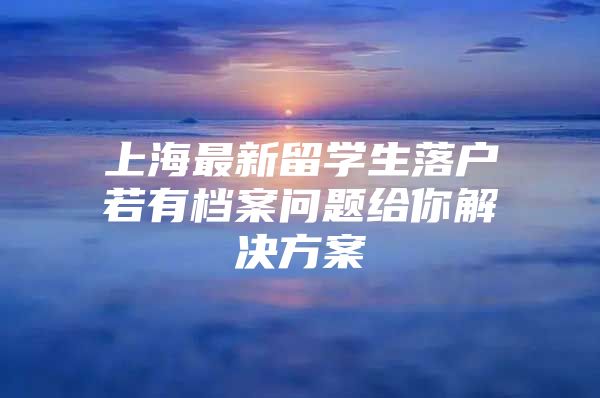 上海最新留学生落户若有档案问题给你解决方案